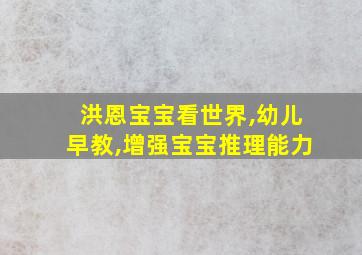 洪恩宝宝看世界,幼儿早教,增强宝宝推理能力